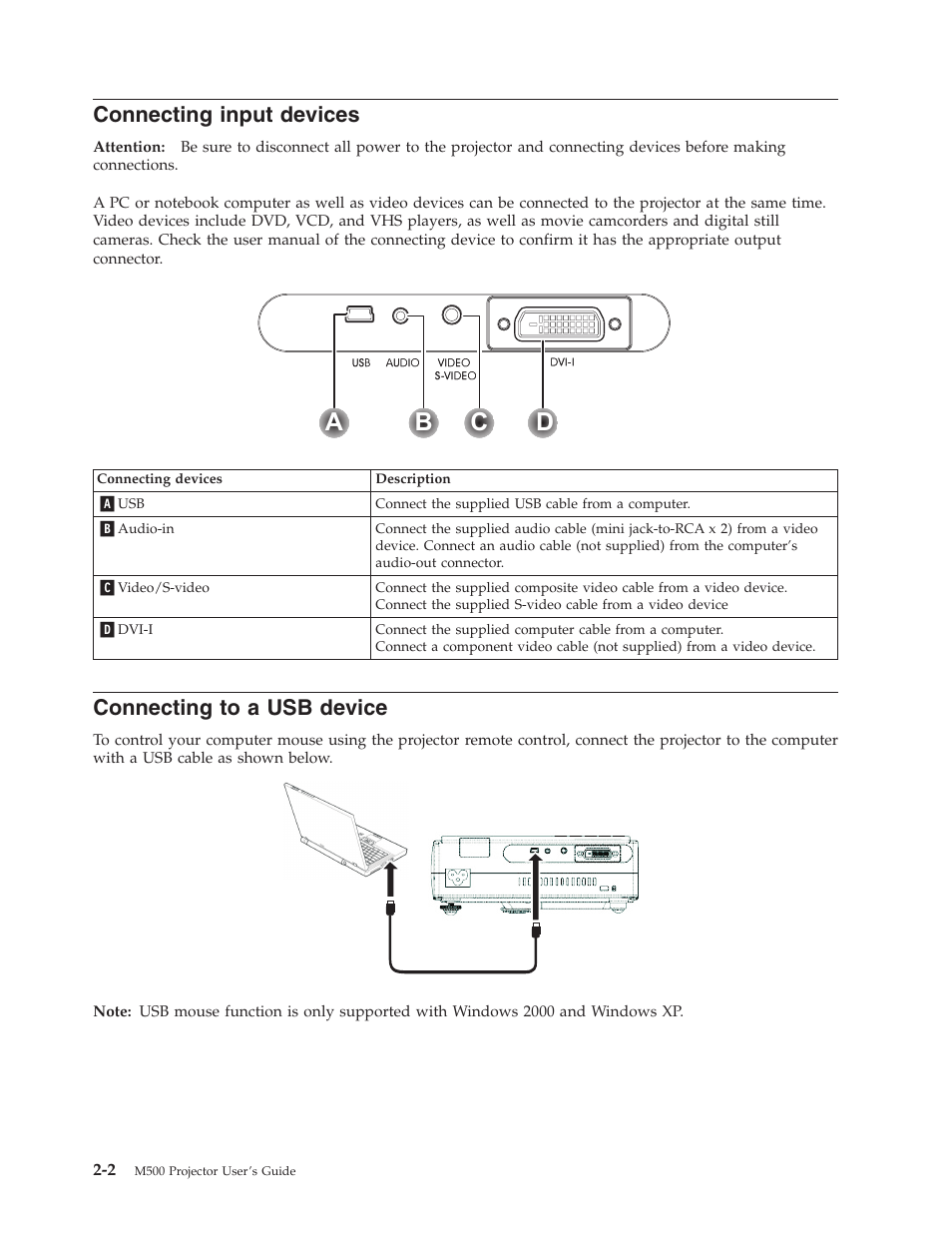 Connecting input devices

Attention: Be sure to disconnect all power to the projector and connecting devices before making connections.

A PC or notebook computer as well as video devices can be connected to the projector at the same time. Video devices include DVD, VCD, and VHS players, as well as movie camcorders and digital still cameras. Check the user manual of the connecting device to confirm it has the appropriate output connector.

USB AUDIO VIDEO S-VIDEO DVI-I

A B C D

| Connecting devices | Description |
|---|---|
| A USB | Connect the supplied USB cable from a computer. |
| B Audio-in | Connect the supplied audio cable (mini jack-to-RCA x 2) from a video device. Connect an audio cable (not supplied) from the computer's audio-out connector. |
| C Video/S-video | Connect the supplied composite video cable from a video device. Connect the supplied S-video cable from a video device |
| D DVI-I | Connect the supplied computer cable from a computer. Connect a component video cable (not supplied) from a video device. |

Connecting to a USB device

To control your computer mouse using the projector remote control, connect the projector to the computer with a USB cable as shown below.

Note: USB mouse function is only supported with Windows 2000 and Windows XP.

2-2 M500 Projector User's Guide